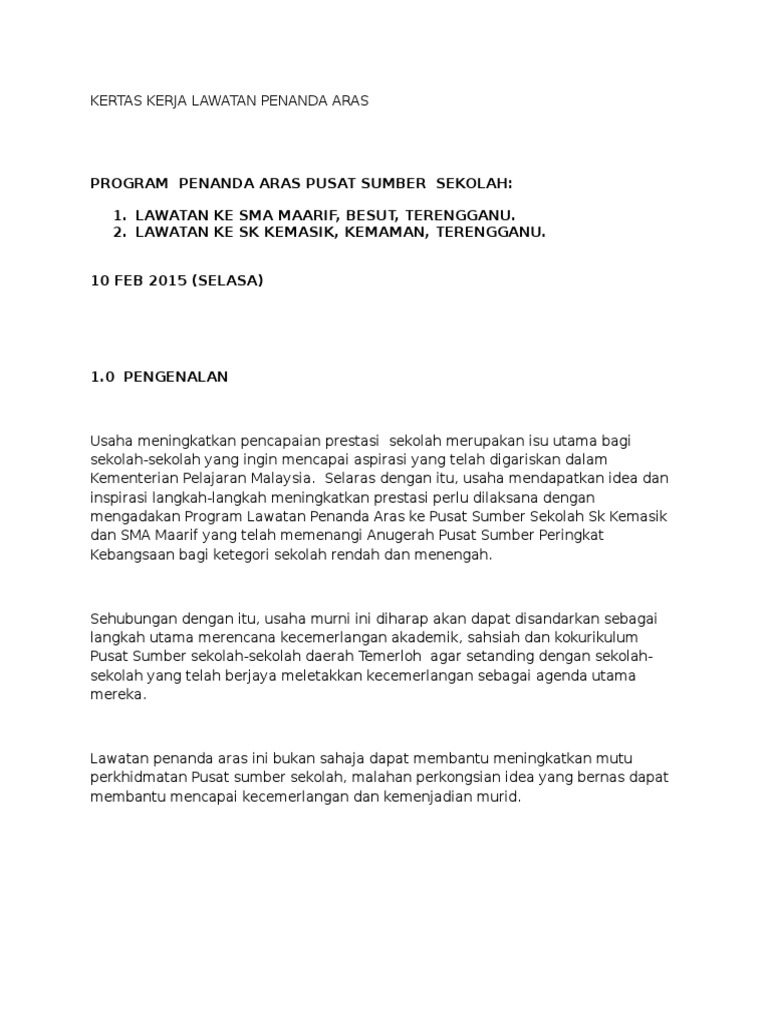 KERTAS KERJA LAWATAN PENANDA ARAS

PROGRAM PENANDA ARAS PUSAT SUMBER SEKOLAH:

1. LAWATAN KE SMA MAARIF, BESUT, TERENGGANU.
2. LAWATAN KE SK KEMASIK, KEMAMAN, TERENGGANU.

10 FEB 2015 (SELASA)

1.0 PENGENALAN

Usaha meningkatkan pencapaian prestasi sekolah merupakan isu utama bagi sekolah-sekolah yang ingin mencapai aspirasi yang telah digariskan dalam Kementerian Pelajaran Malaysia. Selaras dengan itu, usaha mendapatkan idea dan inspirasi langkah-langkah meningkatkan prestasi perlu dilaksana dengan mengadakan Program Lawatan Penanda Aras ke Pusat Sumber Sekolah Sk Kemasik dan SMA Maarif yang telah memenangi Anugerah Pusat Sumber Peringkat Kebangsaan bagi ketegori sekolah rendah dan menengah.

Sehubungan dengan itu, usaha murni ini diharap akan dapat disandarkan sebagai langkah utama merencana kecemerlangan akademik, sahsiah dan kokurikulum Pusat Sumber sekolah-sekolah daerah Temerloh agar setanding dengan sekolah-sekolah yang telah berjaya meletakkan kecemerlangan sebagai agenda utama mereka.

Lawatan penanda aras ini bukan sahaja dapat membantu meningkatkan mutu perkhidmatan Pusat sumber sekolah, malahan perkongsian idea yang bernas dapat membantu mencapai kecemerlangan dan kemenjadian murid.